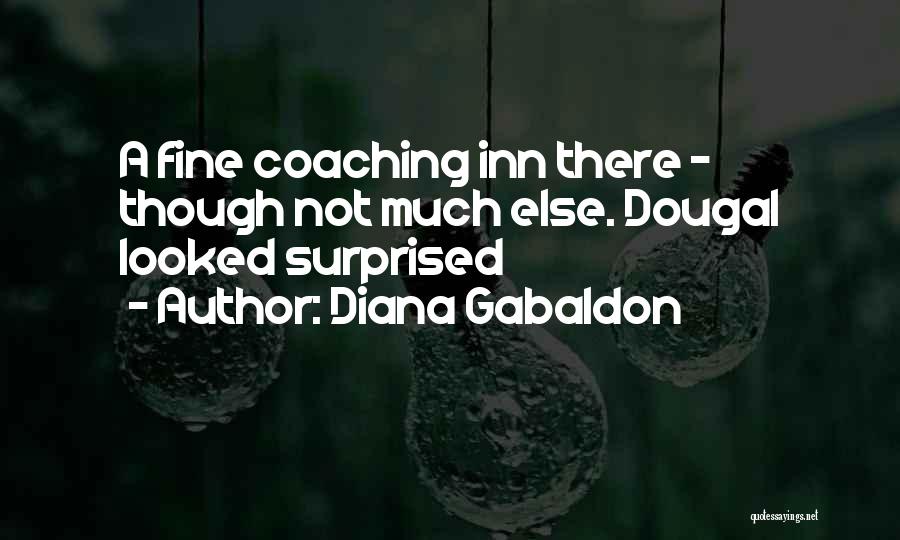 A fine coaching inn there - though not much else. Dougal looked surprised

- Author: Diana Gabaldon

quotessayings.net